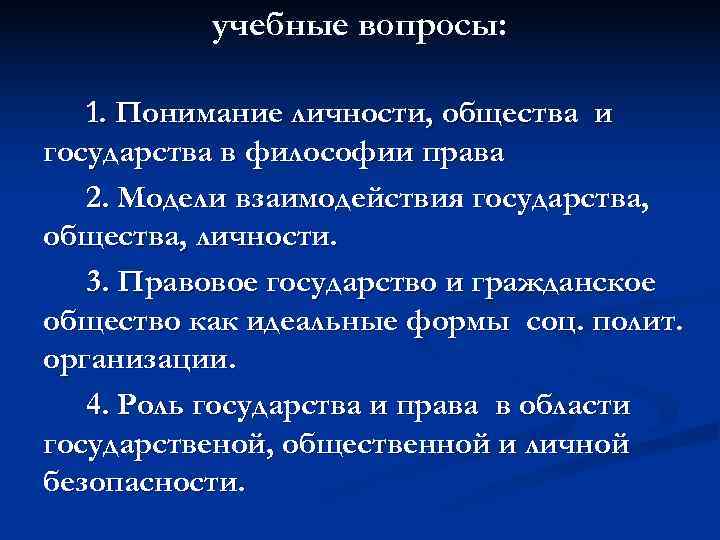 учебные вопросы:

1. Понимание личности, общества и государства в философии права

2. Модели взаимодействия государства, общества, личности.

3. Правовое государство и гражданское общество как идеальные формы соц. полит. организации.

4. Роль государства и права в области государственой, общественной и личной безопасности.